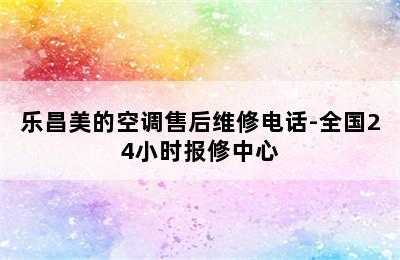 乐昌美的空调售后维修电话-全国24小时报修中心